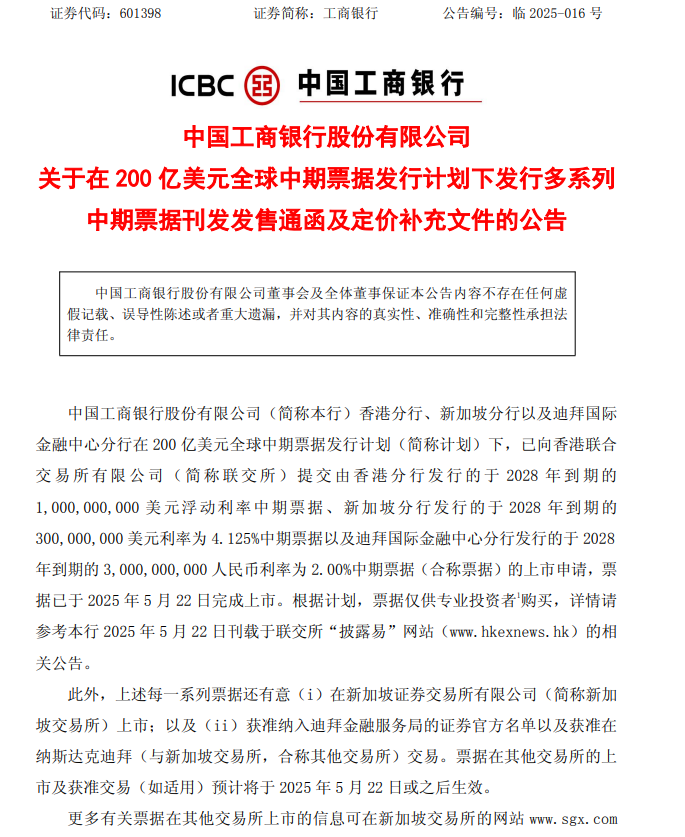 证券代码：601398　　证券简称：工商银行　　公告编号：临 2025-016 号

ICBC 中国工商银行

中国工商银行股份有限公司
关于在 200 亿美元全球中期票据发行计划下发行多系列中期票据刊发发售通函及定价补充文件的公告

中国工商银行股份有限公司董事会及全体董事保证本公告内容不存在任何虚假记载、误导性陈述或者重大遗漏，并对其内容的真实性、准确性和完整性承担法律责任。

中国工商银行股份有限公司（简称本行）香港分行、新加坡分行以及迪拜国际金融中心分行在 200 亿美元全球中期票据发行计划（简称计划）下，已向香港联合交易所有限公司（简称联交所）提交由香港分行发行的于 2028 年到期的 1,000,000,000 美元浮动利率中期票据、新加坡分行发行的于 2028 年到期的 300,000,000 美元利率为 4.125%中期票据以及迪拜国际金融中心分行发行的于 2028 年到期的 3,000,000,000 人民币利率为 2.00%中期票据（合称票据）的上市申请，票据已于 2025 年 5 月 22 日完成上市。根据计划，票据仅供专业投资者$^1$购买，详情请参考本行 2025 年 5 月 22 日刊载于联交所“披露易”网站（www.hkexnews.hk）的相关公告。

此外，上述每一系列票据还有意（i）在新加坡证券交易所有限公司（简称新加坡交易所）上市；以及（ii）获准纳入迪拜金融服务局的证券官方名单以及获准在纳斯达克迪拜（与新加坡交易所，合称其他交易所）交易。票据在其他交易所的上市及获准交易（如适用）预计将于 2025 年 5 月 22 日或之后生效。

更多有关票据在其他交易所上市的信息可在新加坡交易所的网站 www.sgx.com